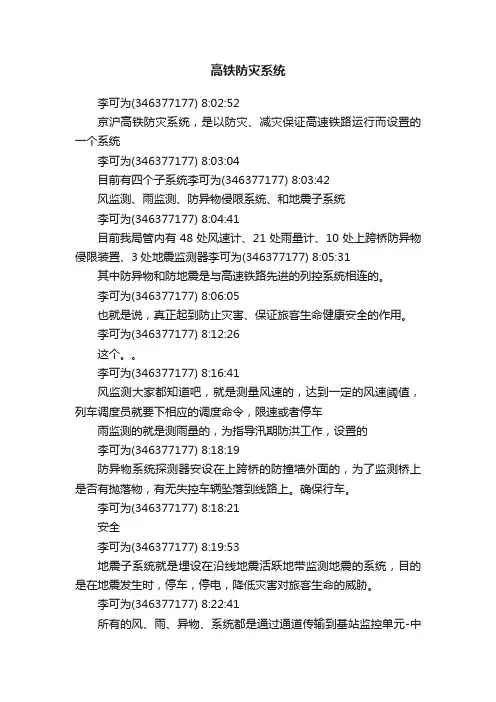 高铁防灾系统

李可为(346377177) 8:02:52

京沪高铁防灾系统，是以防灾、减灾保证高速铁路运行而设置的一个系统

李可为(346377177) 8:03:04

目前有四个子系统李可为(346377177) 8:03:42

风监测、雨监测、防异物侵限系统、和地震子系统

李可为(346377177) 8:04:41

目前我局管内有 48 处风速计、21 处雨量计、10 处上跨桥防异物侵限装置、3 处地震监测器李可为(346377177) 8:05:31

其中防异物和防地震是与高速铁路先进的列控系统相连的。

李可为(346377177) 8:06:05

也就是说，真正起到防止灾害、保证旅客生命健康安全的作用。

李可为(346377177) 8:12:26

这个。。

李可为(346377177) 8:16:41

风监测大家都知道吧，就是测量风速的，达到一定的风速阈值，列车调度员就要下相应的调度命令，限速或者停车

雨监测的就是测雨量的，为指导汛期防洪工作，设置的

李可为(346377177) 8:18:19

防异物系统探测器安设在上跨桥的防撞墙外面的，为了监测桥上是否有抛落物，有无失控车辆坠落到线路上。确保行车。

李可为(346377177) 8:18:21

安全

李可为(346377177) 8:19:53

地震子系统就是埋设在沿线地震活跃地带监测地震的系统，目的是在地震发生时，停车，停电，降低灾害对旅客生命的威胁。

李可为(346377177) 8:22:41

所有的风、雨、异物、系统都是通过通道传输到基站监控单元-中